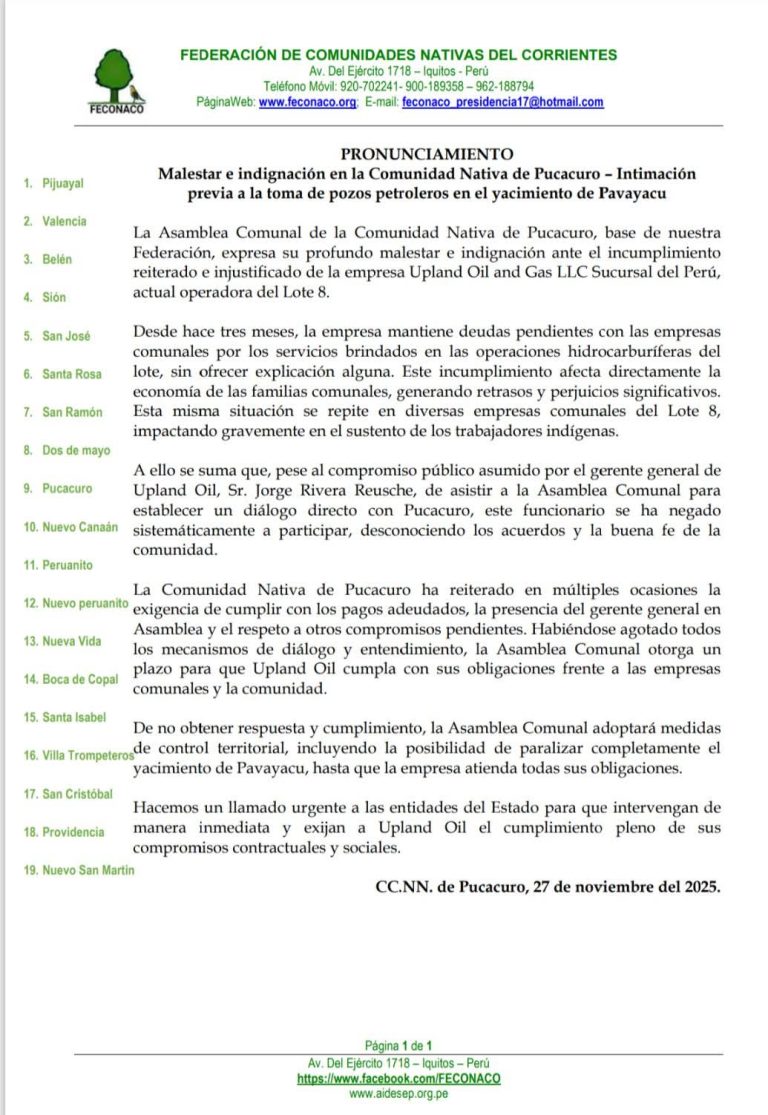 FECONACO

FEDERACIÓN DE COMUNIDADES NATIVAS DEL CORRIENTES
Av. Del Ejército 1718 – Iquitos - Perú
Teléfono Móvil: 920-702241- 900-189358 – 962-188794
PáginaWeb: www.feconaco.org; E-mail: feconaco_presidencia17@hotmail.com

1. Pijuayal
2. Valencia
3. Belén
4. Sión
5. San José
6. Santa Rosa
7. San Ramón
8. Dos de mayo
9. Pucacuro
10. Nuevo Canaán
11. Peruanito
12. Nuevo peruanito
13. Nueva Vida
14. Boca de Copal
15. Santa Isabel
16. Villa Trompeteros
17. San Cristóbal
18. Providencia
19. Nuevo San Martin

PRONUNCIAMIENTO
Malestar e indignación en la Comunidad Nativa de Pucacuro – Intimación previa a la toma de pozos petroleros en el yacimiento de Pavayacu

La Asamblea Comunal de la Comunidad Nativa de Pucacuro, base de nuestra Federación, expresa su profundo malestar e indignación ante el incumplimiento reiterado e injustificado de la empresa Upland Oil and Gas LLC Sucursal del Perú, actual operadora del Lote 8.

Desde hace tres meses, la empresa mantiene deudas pendientes con las empresas comunales por los servicios brindados en las operaciones hidrocarburíferas del lote, sin ofrecer explicación alguna. Este incumplimiento afecta directamente la economía de las familias comunales, generando retrasos y perjuicios significativos. Esta misma situación se repite en diversas empresas comunales del Lote 8, impactando gravemente en el sustento de los trabajadores indígenas.

A ello se suma que, pese al compromiso público asumido por el gerente general de Upland Oil, Sr. Jorge Rivera Reusche, de asistir a la Asamblea Comunal para establecer un diálogo directo con Pucacuro, este funcionario se ha negado sistemáticamente a participar, desconociendo los acuerdos y la buena fe de la comunidad.

La Comunidad Nativa de Pucacuro ha reiterado en múltiples ocasiones la exigencia de cumplir con los pagos adeudados, la presencia del gerente general en Asamblea y el respeto a otros compromisos pendientes. Habiéndose agotado todos los mecanismos de diálogo y entendimiento, la Asamblea Comunal otorga un plazo para que Upland Oil cumpla con sus obligaciones frente a las empresas comunales y la comunidad.

De no obtener respuesta y cumplimiento, la Asamblea Comunal adoptará medidas de control territorial, incluyendo la posibilidad de paralizar completamente el yacimiento de Pavayacu, hasta que la empresa atienda todas sus obligaciones.

Hacemos un llamado urgente a las entidades del Estado para que intervengan de manera inmediata y exijan a Upland Oil el cumplimiento pleno de sus compromisos contractuales y sociales.

CC.NN. de Pucacuro, 27 de noviembre del 2025.

Página 1 de 1
Av. Del Ejército 1718 – Iquitos – Perú
https://www.facebook.com/FECONACO
www.aidesep.org.pe